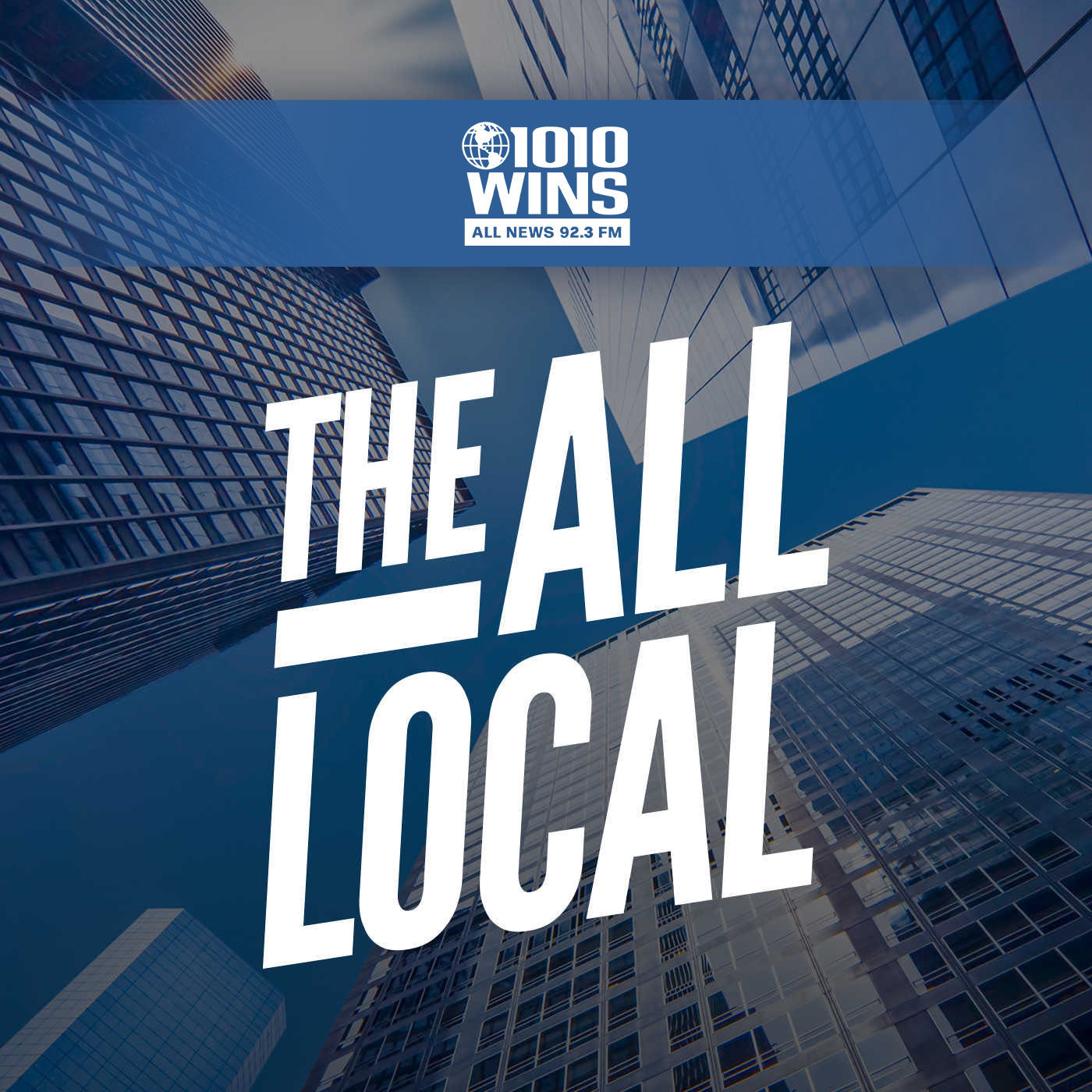 1010 WINS
ALL NEWS 92.3 FM

THE ALL LOCAL